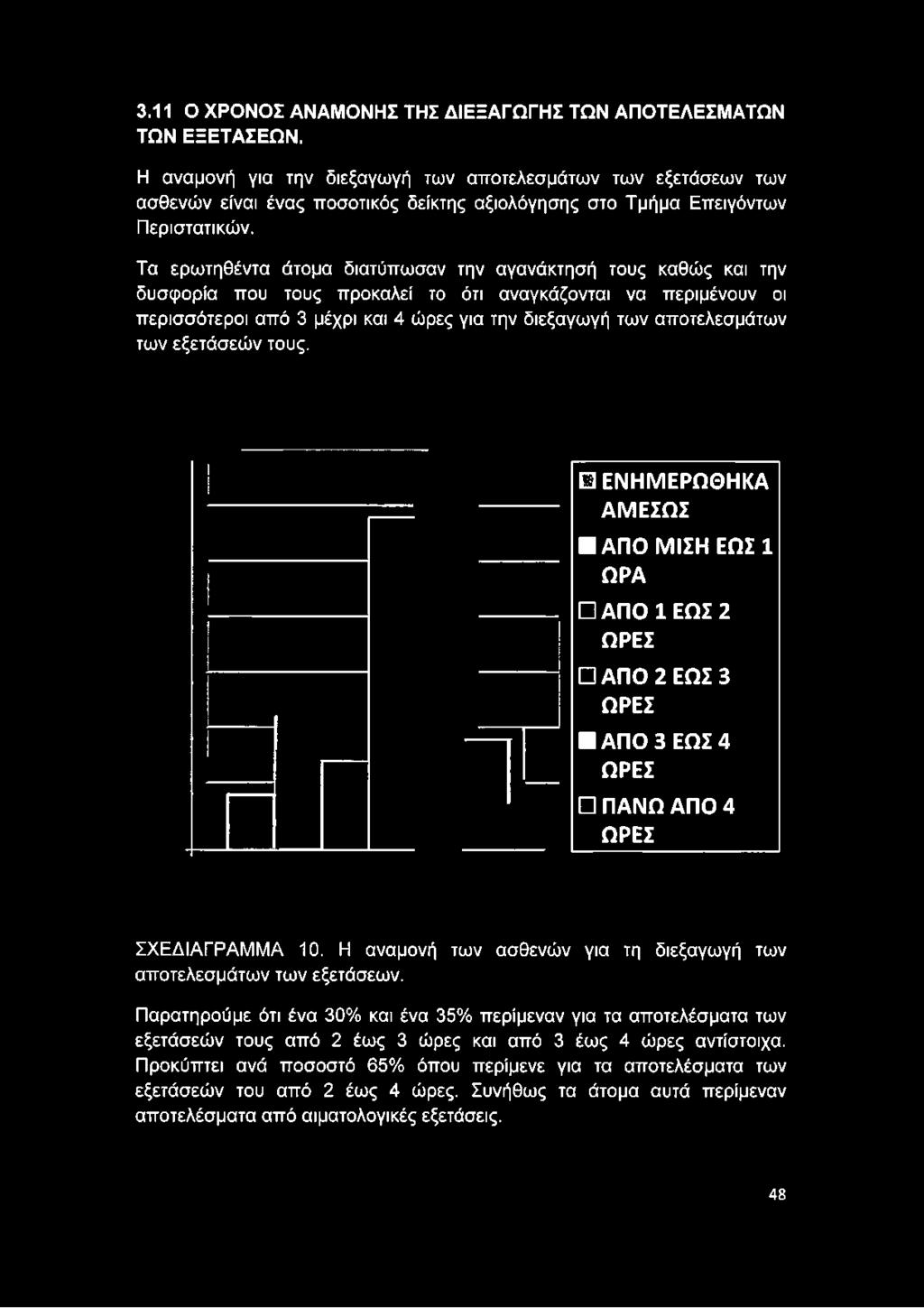 3.11 Ο ΧΡΟΝΟΣ ΑΝΑΜΟΝΗΣ ΤΗΣ ΔΙΕΞΑΓΩΓΗΣ ΤΩΝ ΑΠΟΤΕΛΕΣΜΑΤΩΝ ΤΩΝ ΕΞΕΤΑΣΕΩΝ.

Η αναμονή για την διεξαγωγή των αποτελεσμάτων των εξετάσεων των ασθενών είναι ένας ποσοτικός δείκτης αξιολόγησης στο Τμήμα Επειγόντων Περιστατικών.

Τα ερωτηθέντα άτομα διατύπωσαν την αγανάκτησή τους καθώς και την δυσφορία που τους προκαλεί το ότι αναγκάζονται να περιμένουν οι περισσότεροι από 3 μέχρι και 4 ώρες για την διεξαγωγή των αποτελεσμάτων των εξετάσεών τους.

ΕΝΗΜΕΡΩΘΗΚΑ ΑΜΕΣΩΣ
ΑΠΟ ΜΙΣΗ ΕΩΣ 1 ΩΡΑ
ΑΠΟ 1 ΕΩΣ 2 ΩΡΕΣ
ΑΠΟ 2 ΕΩΣ 3 ΩΡΕΣ
ΑΠΟ 3 ΕΩΣ 4 ΩΡΕΣ
ΠΑΝΩ ΑΠΟ 4 ΩΡΕΣ

ΣΧΕΔΙΑΓΡΑΜΜΑ 10. Η αναμονή των ασθενών για τη διεξαγωγή των αποτελεσμάτων των εξετάσεων.

Παρατηρούμε ότι ένα 30% και ένα 35% περίμεναν για τα αποτελέσματα των εξετάσεών τους από 2 έως 3 ώρες και από 3 έως 4 ώρες αντίστοιχα. Προκύπτει ανά ποσοστό 65% όπου περίμενε για τα αποτελέσματα των εξετάσεών του από 2 έως 4 ώρες. Συνήθως τα άτομα αυτά περίμεναν αποτελέσματα από αιματολογικές εξετάσεις.

48